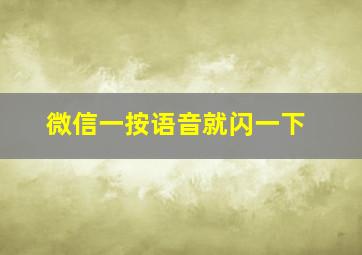 微信一按语音就闪一下